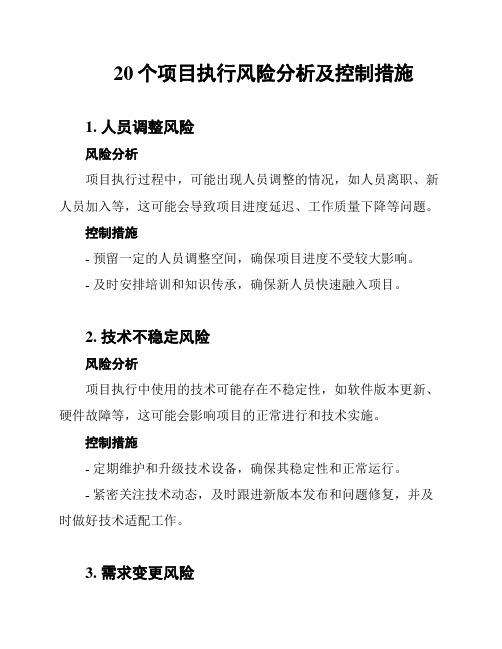 20 个项目执行风险分析及控制措施

1. 人员调整风险

风险分析

项目执行过程中，可能出现人员调整的情况，如人员离职、新人员加入等，这可能会导致项目进度延迟、工作质量下降等问题。

控制措施

- 预留一定的人员调整空间，确保项目进度不受较大影响。

- 及时安排培训和知识传承，确保新人员快速融入项目。

2. 技术不稳定风险

风险分析

项目执行中使用的技术可能存在不稳定性，如软件版本更新、硬件故障等，这可能会影响项目的正常进行和技术实施。

控制措施

- 定期维护和升级技术设备，确保其稳定性和正常运行。

- 紧密关注技术动态，及时跟进新版本发布和问题修复，并及时做好技术适配工作。

3. 需求变更风险